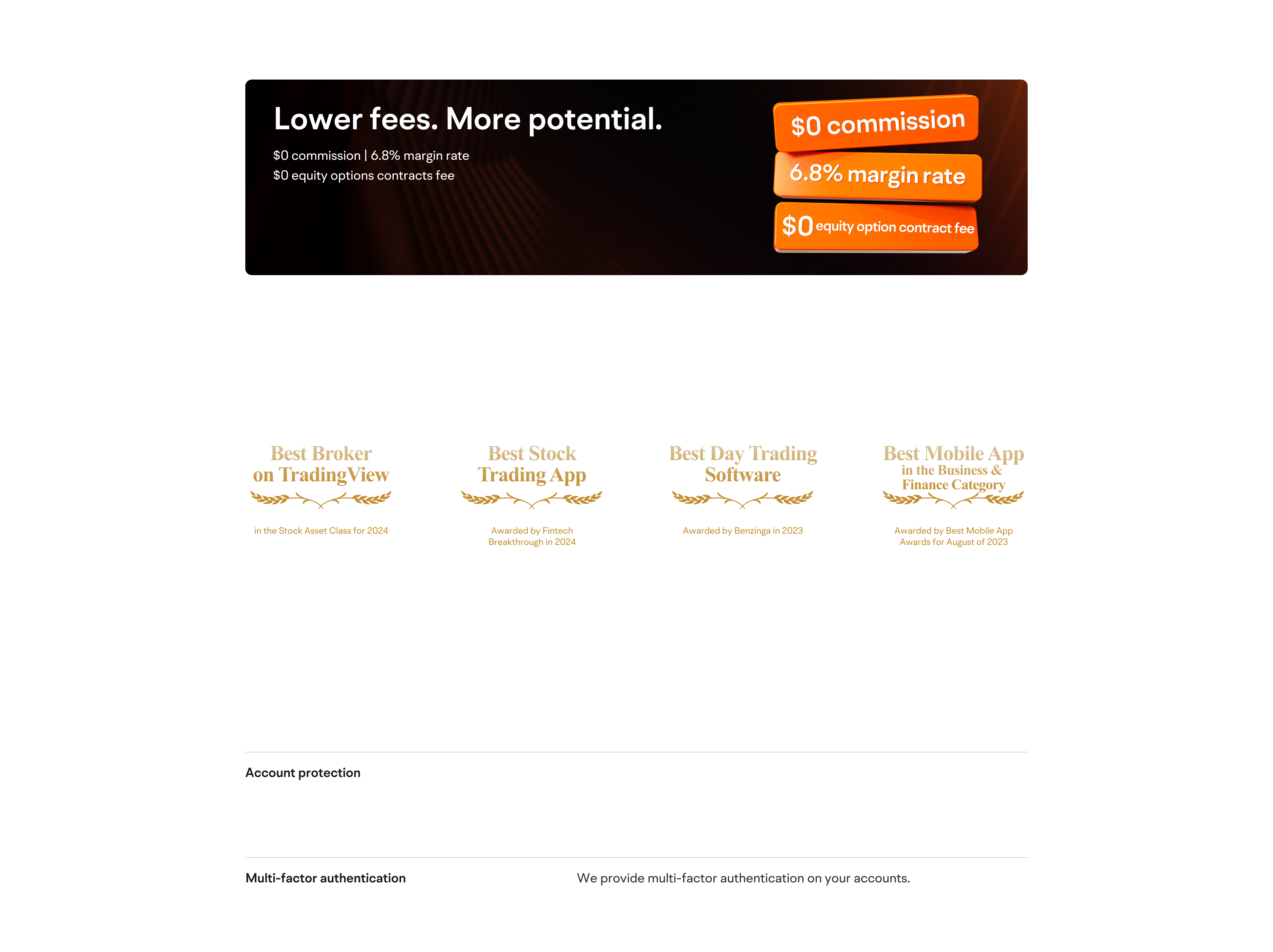 Lower fees. More potential.

\$0 commission | 6.8% margin rate
\$0 equity options contracts fee

\$0 commission

6.8% margin rate

\$0 equity option contract fee

Best Broker on TradingView

in the Stock Asset Class for 2024

Best Stock Trading App

Awarded by Fintech Breakthrough in 2024

Best Day Trading Software

Awarded by Benzinga in 2023

Best Mobile App in the Business & Finance Category

Awarded by Best Mobile App Awards for August of 2023

Account protection

Multi-factor authentication

We provide multi-factor authentication on your accounts.